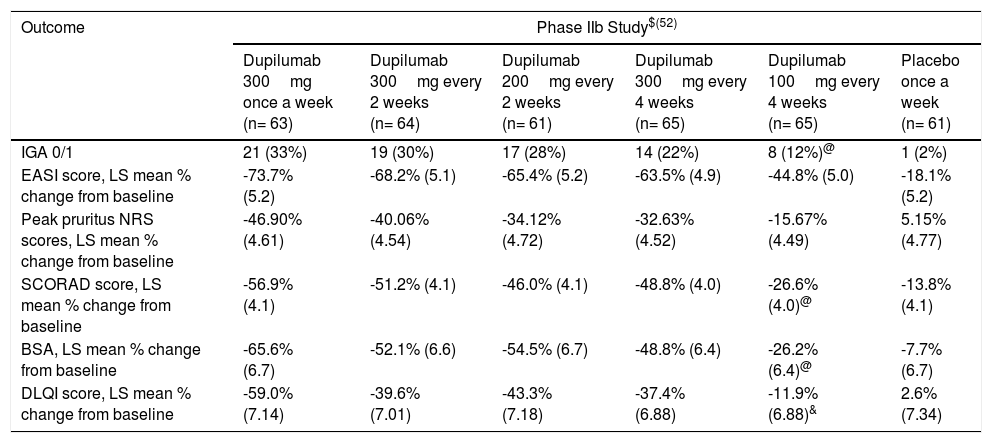 | Outcome | Phase IIb Study$^{\$(52)}$ | | | | | |
|---|---|---|---|---|---|---|
| | Dupilumab 300 mg once a week (n= 63) | Dupilumab 300 mg every 2 weeks (n= 64) | Dupilumab 200 mg every 2 weeks (n= 61) | Dupilumab 300 mg every 4 weeks (n= 65) | Dupilumab 100 mg every 4 weeks (n= 65) | Placebo once a week (n= 61) |
| IGA 0/1 | 21 (33%) | 19 (30%) | 17 (28%) | 14 (22%) | 8 (12%)$^{@}$ | 1 (2%) |
| EASI score, LS mean % change from baseline | -73.7% (5.2) | -68.2% (5.1) | -65.4% (5.2) | -63.5% (4.9) | -44.8% (5.0) | -18.1% (5.2) |
| Peak pruritus NRS scores, LS mean % change from baseline | -46.90% (4.61) | -40.06% (4.54) | -34.12% (4.72) | -32.63% (4.52) | -15.67% (4.49) | 5.15% (4.77) |
| SCORAD score, LS mean % change from baseline | -56.9% (4.1) | -51.2% (4.1) | -46.0% (4.1) | -48.8% (4.0) | -26.6% (4.0)$^{@}$ | -13.8% (4.1) |
| BSA, LS mean % change from baseline | -65.6% (6.7) | -52.1% (6.6) | -54.5% (6.7) | -48.8% (6.4) | -26.2% (6.4)$^{@}$ | -7.7% (6.7) |
| DLQI score, LS mean % change from baseline | -59.0% (7.14) | -39.6% (7.01) | -43.3% (7.18) | -37.4% (6.88) | -11.9% (6.88)$^{\&}$ | 2.6% (7.34) |